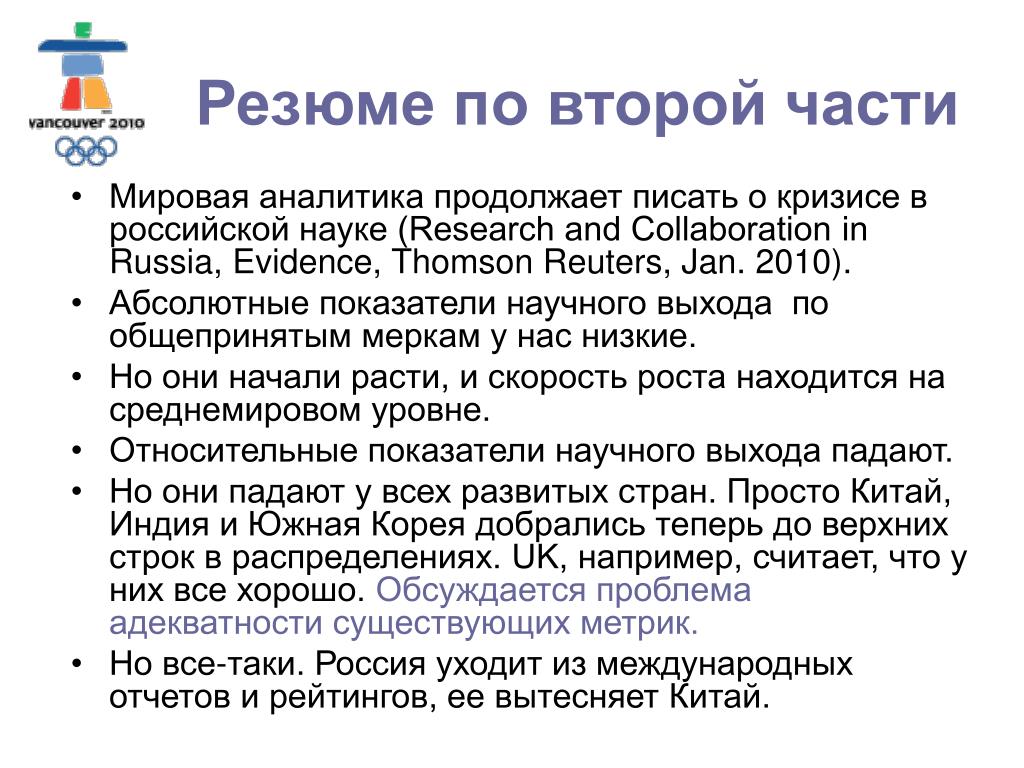 vancouver 2010

Резюме по второй части

• Мировая аналитика продолжает писать о кризисе в российской науке (Research and Collaboration in Russia, Evidence, Thomson Reuters, Jan. 2010).
• Абсолютные показатели научного выхода по общепринятым меркам у нас низкие.
• Но они начали расти, и скорость роста находится на среднемировом уровне.
• Относительные показатели научного выхода падают.
• Но они падают у всех развитых стран. Просто Китай, Индия и Южная Корея добрались теперь до верхних строк в распределениях. UK, например, считает, что у них все хорошо. Обсуждается проблема адекватности существующих метрик.
• Но все-таки. Россия уходит из международных отчетов и рейтингов, ее вытесняет Китай.